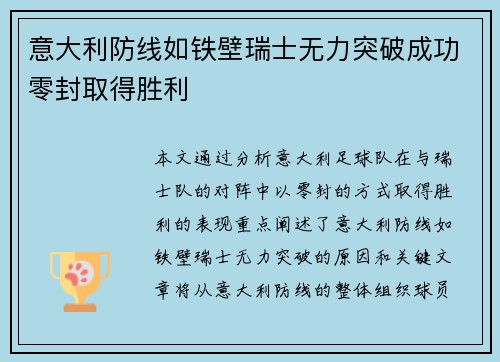 意大利防线如铁壁瑞士无力突破成功零封取得胜利

本文通过分析意大利足球队在与瑞士队的对阵中以零封的方式取得胜利的表现重点阐述了意大利防线如铁壁瑞士无力突破的原因和关键文章将从意大利防线的整体组织球员